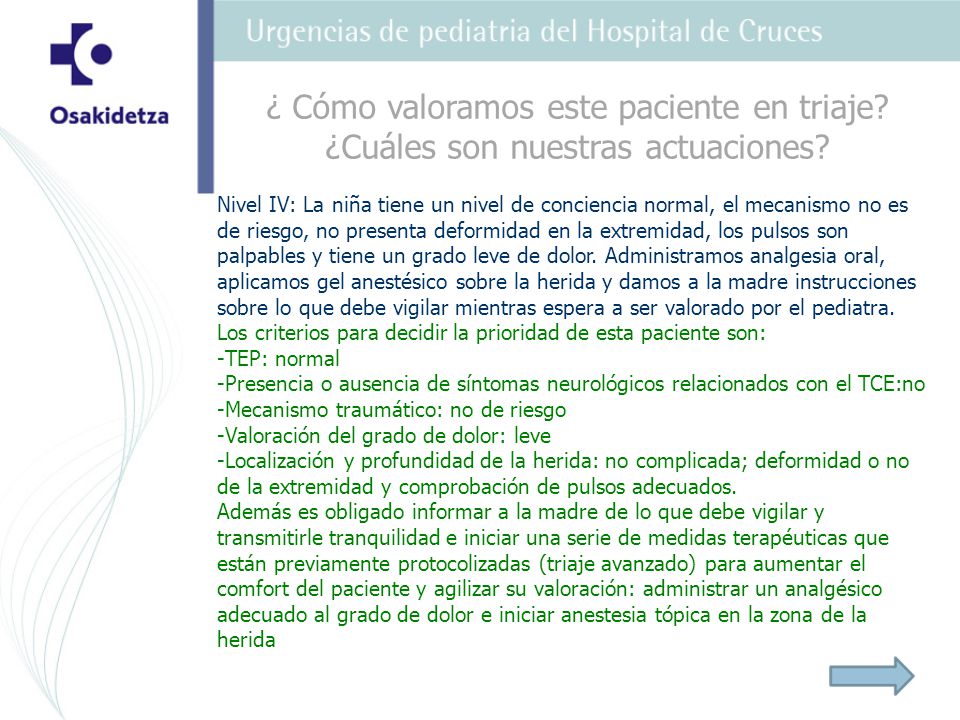 Osakidetza

Urgencias de pediatria del Hospital de Cruces

¿ Cómo valoramos este paciente en triaje?
¿Cuáles son nuestras actuaciones?

Nivel IV: La niña tiene un nivel de conciencia normal, el mecanismo no es de riesgo, no presenta deformidad en la extremidad, los pulsos son palpables y tiene un grado leve de dolor. Administramos analgesia oral, aplicamos gel anestésico sobre la herida y damos a la madre instrucciones sobre lo que debe vigilar mientras espera a ser valorado por el pediatra.
Los criterios para decidir la prioridad de esta paciente son:
-TEP: normal
-Presencia o ausencia de síntomas neurológicos relacionados con el TCE:no
-Mecanismo traumático: no de riesgo
-Valoración del grado de dolor: leve
-Localización y profundidad de la herida: no complicada; deformidad o no de la extremidad y comprobación de pulsos adecuados.
Además es obligado informar a la madre de lo que debe vigilar y transmitirle tranquilidad e iniciar una serie de medidas terapéuticas que están previamente protocolizadas (triaje avanzado) para aumentar el comfort del paciente y agilizar su valoración: administrar un analgésico adecuado al grado de dolor e iniciar anestesia tópica en la zona de la herida